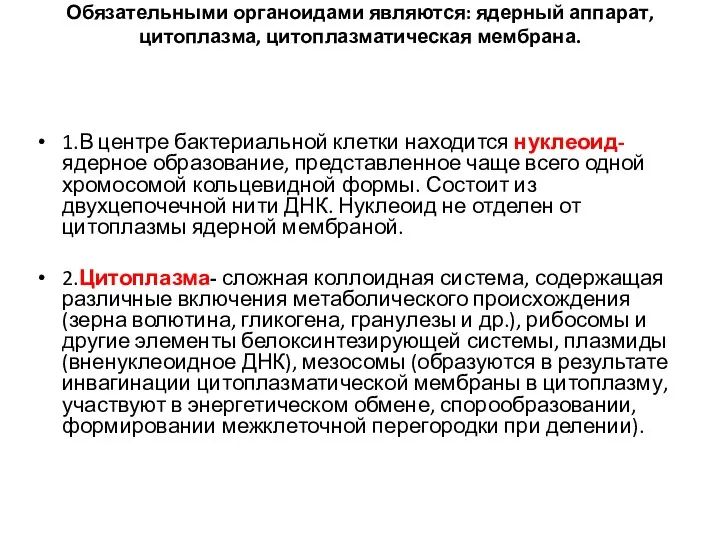 Обязательными органоидами являются: ядерный аппарат, цитоплазма, цитоплазматическая мембрана.

• 1.В центре бактериальной клетки находится нуклеоид- ядерное образование, представленное чаще всего одной хромосомой кольцевидной формы. Состоит из двухцепочечной нити ДНК. Нуклеоид не отделен от цитоплазмы ядерной мембраной.

• 2.Цитоплазма- сложная коллоидная система, содержащая различные включения метаболического происхождения (зерна волютина, гликогена, гранулезы и др.), рибосомы и другие элементы белоксинтезирующей системы, плазмиды (вненуклеоидное ДНК), мезосомы (образуются в результате инвагинации цитоплазматической мембраны в цитоплазму, участвуют в энергетическом обмене, спорообразовании, формировании межклеточной перегородки при делении).